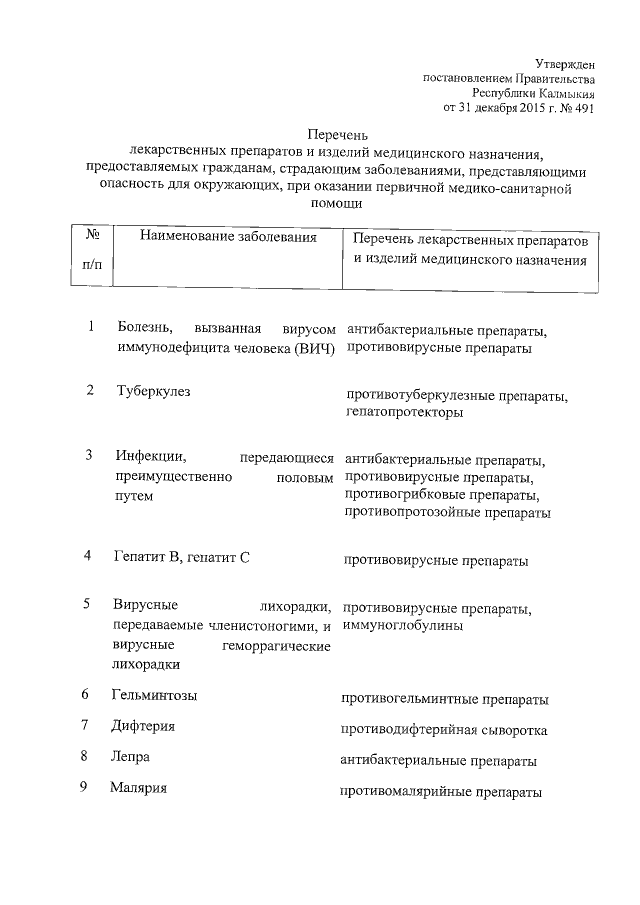 Утвержден
постановлением Правительства
Республики Калмыкия
от 31 декабря 2015 г. № 491

Перечень
лекарственных препаратов и изделий медицинского назначения, предоставляемых гражданам, страдающим заболеваниями, представляющими опасность для окружающих, при оказании первичной медико-санитарной помощи

| № п/п | Наименование заболевания | Перечень лекарственных препаратов и изделий медицинского назначения |
|---|---|---|
| 1 | Болезнь, вызванная вирусом иммунодефицита человека (ВИЧ) | антибактериальные препараты, противовирусные препараты |
| 2 | Туберкулез | противотуберкулезные препараты, гепатопротекторы |
| 3 | Инфекции, передающиеся преимущественно половым путем | антибактериальные препараты, противовирусные препараты, противогрибковые препараты, противопротозойные препараты |
| 4 | Гепатит В, гепатит С | противовирусные препараты |
| 5 | Вирусные лихорадки, передаваемые членистоногими, и вирусные геморрагические лихорадки | противовирусные препараты, иммуноглобулины |
| 6 | Гельминтозы | противогельминтные препараты |
| 7 | Дифтерия | противодифтерийная сыворотка |
| 8 | Лепра | антибактериальные препараты |
| 9 | Малярия | противомалярийные препараты |